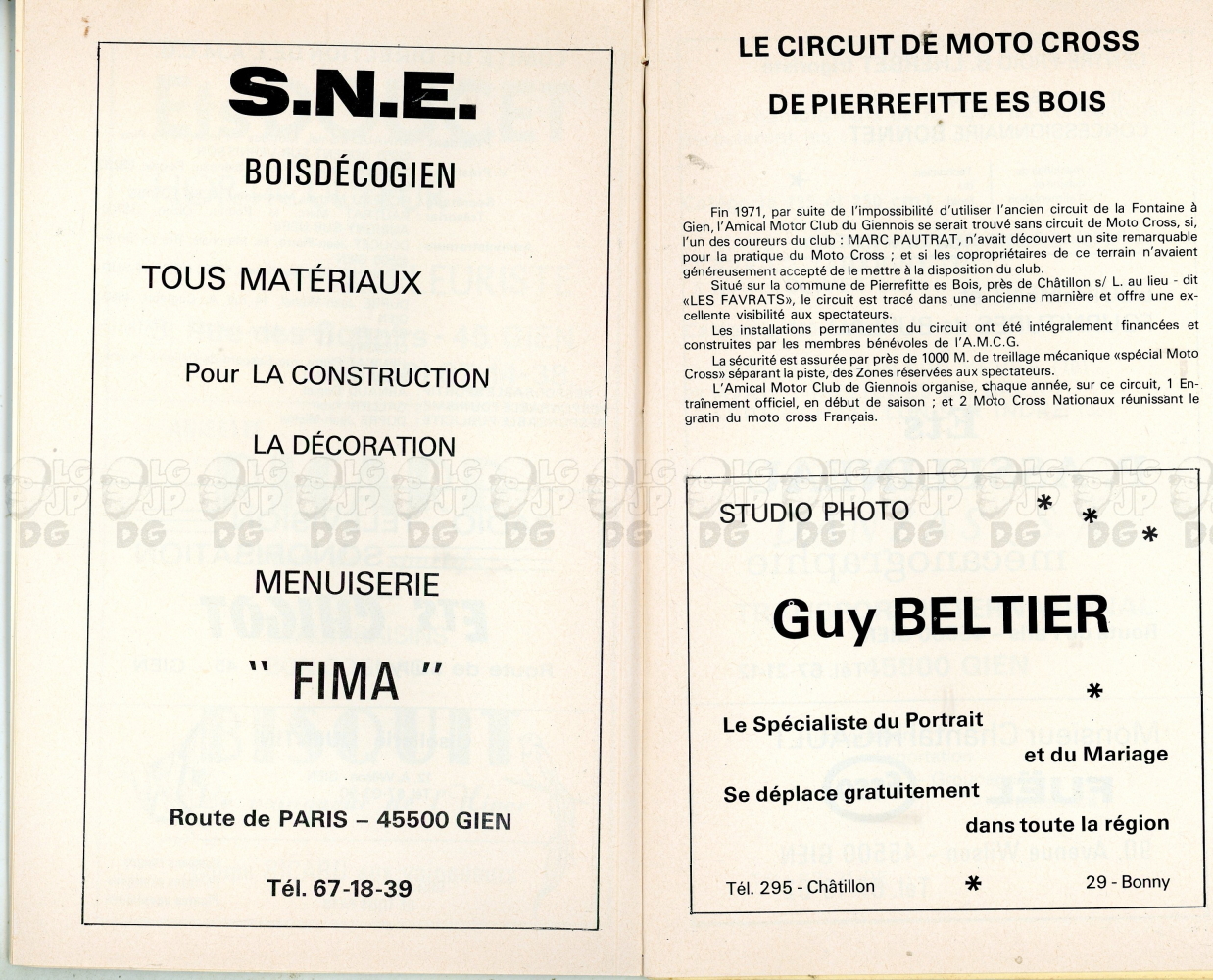 S.N.E.

BOISDÉCOGIEN

TOUS MATÉRIAUX

Pour LA CONSTRUCTION

LA DÉCORATION

MENUISERIE

" FIMA "

Route de PARIS – 45500 GIEN

Tél. 67-18-39

LE CIRCUIT DE MOTO CROSS

DE PIERREFITTE ES BOIS

Fin 1971, par suite de l'impossibilité d'utiliser l'ancien circuit de la Fontaine à Gien, l'Amical Motor Club du Giennois se serait trouvé sans circuit de Moto Cross, si, l'un des coureurs du club : MARC PAUTRAT, n'avait découvert un site remarquable pour la pratique du Moto Cross ; et si les copropriétaires de ce terrain n'avaient généreusement accepté de le mettre à la disposition du club.

Situé sur la commune de Pierrefitte es Bois, près de Châtillon s/ L. au lieu - dit «LES FAVRATS», le circuit est tracé dans une ancienne marnière et offre une excellente visibilité aux spectateurs.

Les installations permanentes du circuit ont été intégralement financées et construites par les membres bénévoles de l'A.M.C.G.

La sécurité est assurée par près de 1000 M. de treillage mécanique «spécial Moto Cross» séparant la piste, des Zones réservées aux spectateurs.

L'Amical Motor Club de Giennois organise, chaque année, sur ce circuit, 1 Entraînement officiel, en début de saison ; et 2 Moto Cross Nationaux réunissant le gratin du moto cross Français.

STUDIO PHOTO * * *

Guy BELTIER

*

Le Spécialiste du Portrait et du Mariage

Se déplace gratuitement dans toute la région

Tél. 295 - Châtillon * 29 - Bonny